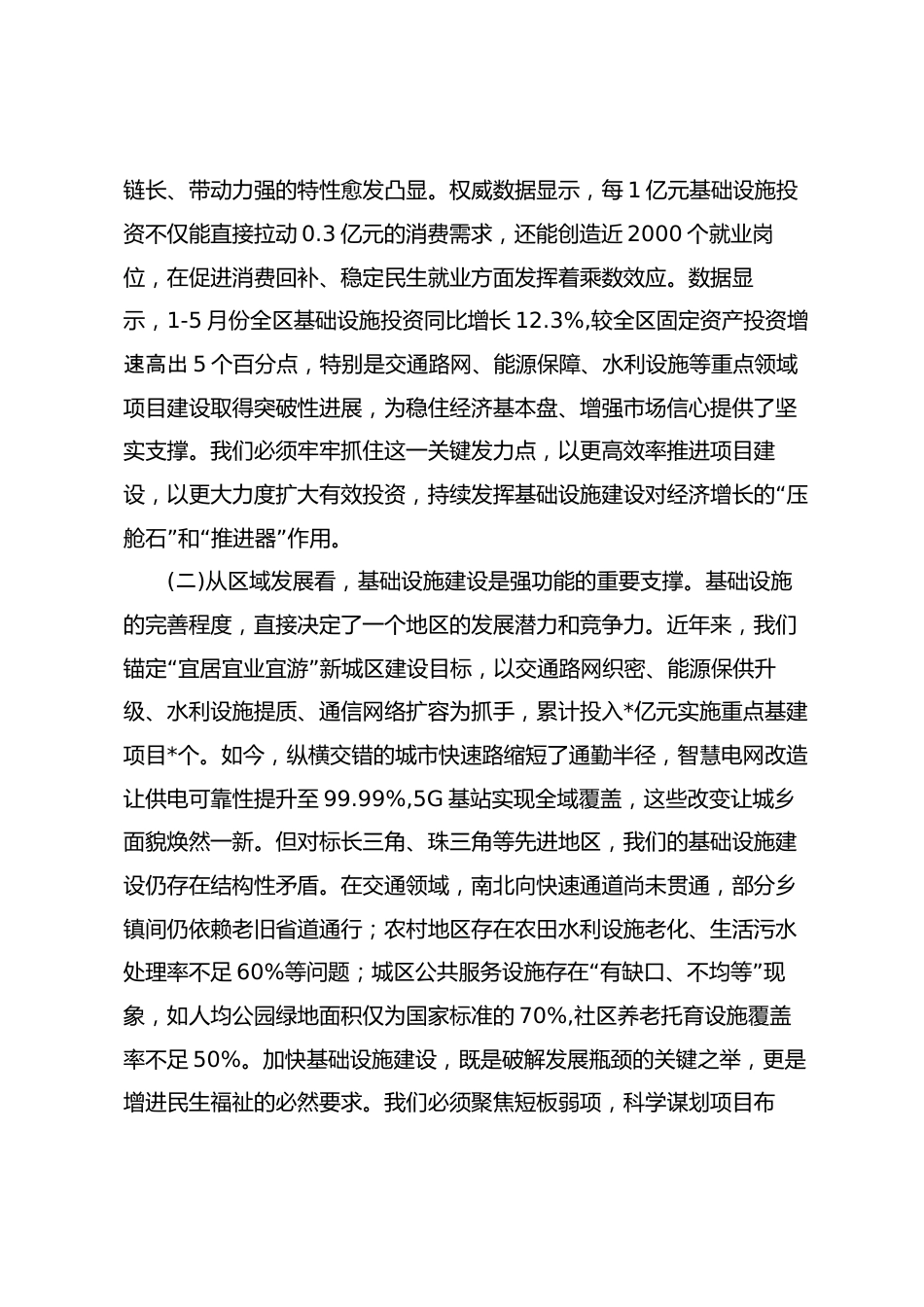 链长、带动力强的特性愈发凸显。权威数据显示，每 1 亿元基础设施投资不仅能直接拉动 0.3 亿元的消费需求，还能创造近 2000 个就业岗位，在促进消费回补、稳定民生就业方面发挥着乘数效应。数据显示，1-5 月份全区基础设施投资同比增长 12.3%,较全区固定资产投资增速高出 5 个百分点，特别是交通路网、能源保障、水利设施等重点领域项目建设取得突破性进展，为稳住经济基本盘、增强市场信心提供了坚实支撑。我们必须牢牢抓住这一关键发力点，以更高效率推进项目建设，以更大力度扩大有效投资，持续发挥基础设施建设对经济增长的“压舱石”和“推进器”作用。

(二)从区域发展看，基础设施建设是强功能的重要支撑。基础设施的完善程度，直接决定了一个地区的发展潜力和竞争力。近年来，我们锚定“宜居宜业宜游”新城区建设目标，以交通路网织密、能源保供升级、水利设施提质、通信网络扩容为抓手，累计投入*亿元实施重点基建项目*个。如今，纵横交错的城市快速路缩短了通勤半径，智慧电网改造让供电可靠性提升至 99.99%,5G 基站实现全域覆盖，这些改变让城乡面貌焕然一新。但对标长三角、珠三角等先进地区，我们的基础设施建设仍存在结构性矛盾。在交通领域，南北向快速通道尚未贯通，部分乡镇间仍依赖老旧省道通行；农村地区存在农田水利设施老化、生活污水处理率不足 60%等问题；城区公共服务设施存在“有缺口、不均等”现象，如人均公园绿地面积仅为国家标准的 70%,社区养老托育设施覆盖率不足 50%。加快基础设施建设，既是破解发展瓶颈的关键之举，更是增进民生福祉的必然要求。我们必须聚焦短板弱项，科学谋划项目布